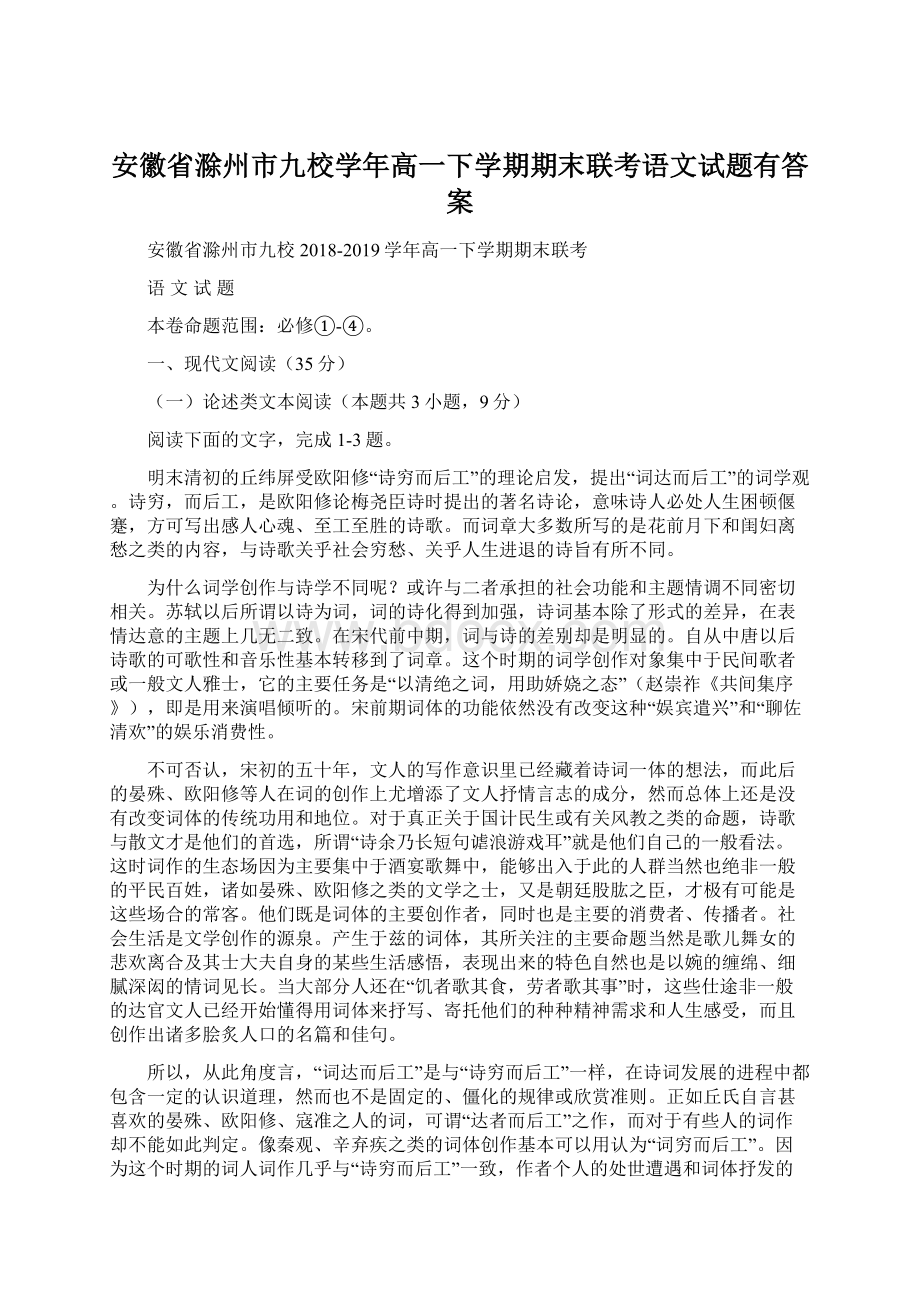 安徽省滁州市九校学年高一下学期期末联考语文试题有答案

安徽省滁州市九校 2018-2019 学年高一下学期期末联考

语 文 试 题

本卷命题范围：必修①-④。

一、现代文阅读（35 分）

（一）论述类文本阅读（本题共 3 小题，9 分）

阅读下面的文字，完成 1-3 题。

明末清初的丘纬屏受欧阳修“诗穷而后工”的理论启发，提出“词达而后工”的词学观。诗穷，而后工，是欧阳修论梅尧臣诗时提出的著名诗论，意味诗人必处人生困顿偃蹇，方可写出感人心魂、至工至胜的诗歌。而词章大多数所写的是花前月下和闺妇离愁之类的内容，与诗歌关乎社会穷愁、关乎人生进退的诗旨有所不同。

为什么词学创作与诗学不同呢？或许与二者承担的社会功能和主题情调不同密切相关。苏轼以后所谓以诗为词，词的诗化得到加强，诗词基本除了形式的差异，在表情达意的主题上几无二致。在宋代前中期，词与诗的差别却是明显的。自从中唐以后诗歌的可歌性和音乐性基本转移到了词章。这个时期的词学创作对象集中于民间歌者或一般文人雅士，它的主要任务是“以清绝之词，用助娇娆之态”（赵崇祚《共间集序》），即是用来演唱倾听的。宋前期词体的功能依然没有改变这种“娱宾遣兴”和“聊佐清欢”的娱乐消费性。

不可否认，宋初的五十年，文人的写作意识里已经藏着诗词一体的想法，而此后的晏殊、欧阳修等人在词的创作上尤增添了文人抒情言志的成分，然而总体上还是没有改变词体的传统功用和地位。对于真正关于国计民生或有关风教之类的命题，诗歌与散文才是他们的首选，所谓“诗余乃长短句谑浪游戏耳”就是他们自己的一般看法。这时词作的生态场因为主要集中于酒宴歌舞中，能够出入于此的人群当然也绝非一般的平民百姓，诸如晏殊、欧阳修之类的文学之士，又是朝廷股肱之臣，才极有可能是这些场合的常客。他们既是词体的主要创作者，同时也是主要的消费者、传播者。社会生活是文学创作的源泉。产生于兹的词体，其所关注的主要命题当然是歌儿舞女的悲欢离合及其士大夫自身的某些生活感悟，表现出来的特色自然也是以婉的缠绵、细腻深闳的情词见长。当大部分人还在“饥者歌其食，劳者歌其事”时，这些仕途非一般的达官文人已经开始懂得用词体来抒写、寄托他们的种种精神需求和人生感受，而且创作出诸多脍炙人口的名篇和佳句。

所以，从此角度言，“词达而后工”是与“诗穷而后工”一样，在诗词发展的进程中都包含一定的认识道理，然而也不是固定的、僵化的规律或欣赏准则。正如丘氏自言甚喜欢的晏殊、欧阳修、寇准之人的词，可谓“达者而后工”之作，而对于有些人的词作却不能如此判定。像秦观、辛弃疾之类的词体创作基本可以用认为“词穷而后工”。因为这个时期的词人词作几乎与“诗穷而后工”一致，作者个人的处世遭遇和词体抒发的